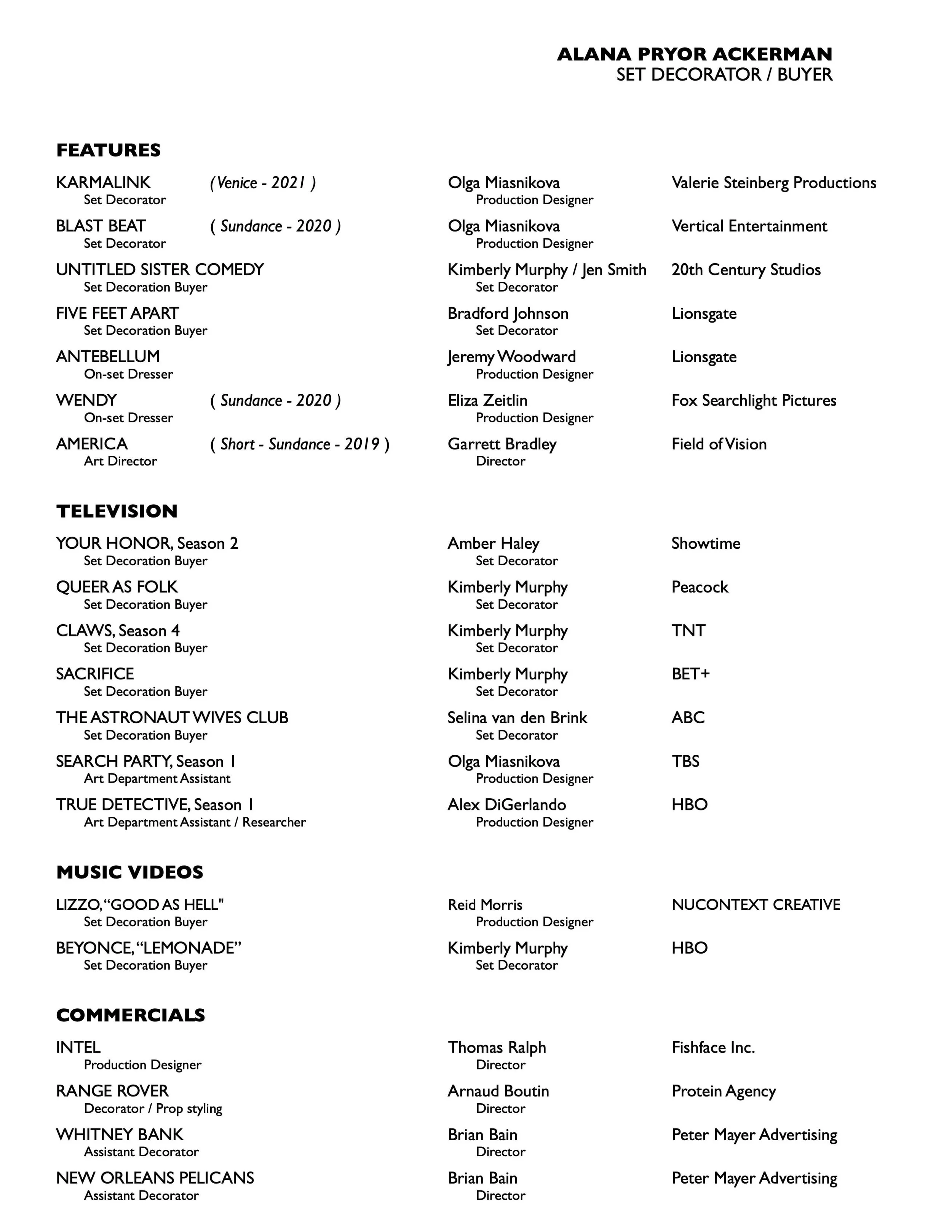 ALANA PRYOR ACKERMAN
SET DECORATOR / BUYER

FEATURES

KARMALINK (Venice - 2021 )
Set Decorator
Olga Miasnikova
Production Designer
Valerie Steinberg Productions

BLAST BEAT ( Sundance - 2020 )
Set Decorator
Olga Miasnikova
Production Designer
Vertical Entertainment

UNTITLED SISTER COMEDY
Set Decoration Buyer
Kimberly Murphy / Jen Smith
Set Decorator
20th Century Studios

FIVE FEET APART
Set Decoration Buyer
Bradford Johnson
Set Decorator
Lionsgate

ANTEBELLUM
On-set Dresser
Jeremy Woodward
Production Designer
Lionsgate

WENDY ( Sundance - 2020 )
On-set Dresser
Eliza Zeitlin
Production Designer
Fox Searchlight Pictures

AMERICA ( Short - Sundance - 2019 )
Art Director
Garrett Bradley
Director
Field of Vision

TELEVISION

YOUR HONOR, Season 2
Set Decoration Buyer
Amber Haley
Set Decorator
Showtime

QUEER AS FOLK
Set Decoration Buyer
Kimberly Murphy
Set Decorator
Peacock

CLAWS, Season 4
Set Decoration Buyer
Kimberly Murphy
Set Decorator
TNT

SACRIFICE
Set Decoration Buyer
Kimberly Murphy
Set Decorator
BET+

THE ASTRONAUT WIVES CLUB
Set Decoration Buyer
Selina van den Brink
Set Decorator
ABC

SEARCH PARTY, Season 1
Art Department Assistant
Olga Miasnikova
Production Designer
TBS

TRUE DETECTIVE, Season 1
Art Department Assistant / Researcher
Alex DiGerlando
Production Designer
HBO

MUSIC VIDEOS

LIZZO, “GOOD AS HELL"
Set Decoration Buyer
Reid Morris
Production Designer
NUCONTEXT CREATIVE

BEYONCE, “LEMONADE”
Set Decoration Buyer
Kimberly Murphy
Set Decorator
HBO

COMMERCIALS

INTEL
Production Designer
Thomas Ralph
Director
Fishface Inc.

RANGE ROVER
Decorator / Prop styling
Arnaud Boutin
Director
Protein Agency

WHITNEY BANK
Assistant Decorator
Brian Bain
Director
Peter Mayer Advertising

NEW ORLEANS PELICANS
Assistant Decorator
Brian Bain
Director
Peter Mayer Advertising